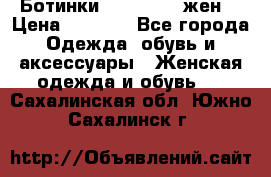 Ботинки жен
Цена Все города
Одежда обувь и аксессуары Женская одежда и обувь
Сахалинская обл Южно Сахалинск г

http://Объявлений.сайт